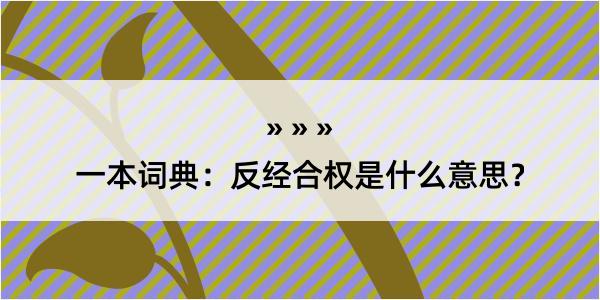 » » »

一本词典：反经合权是什么意思？